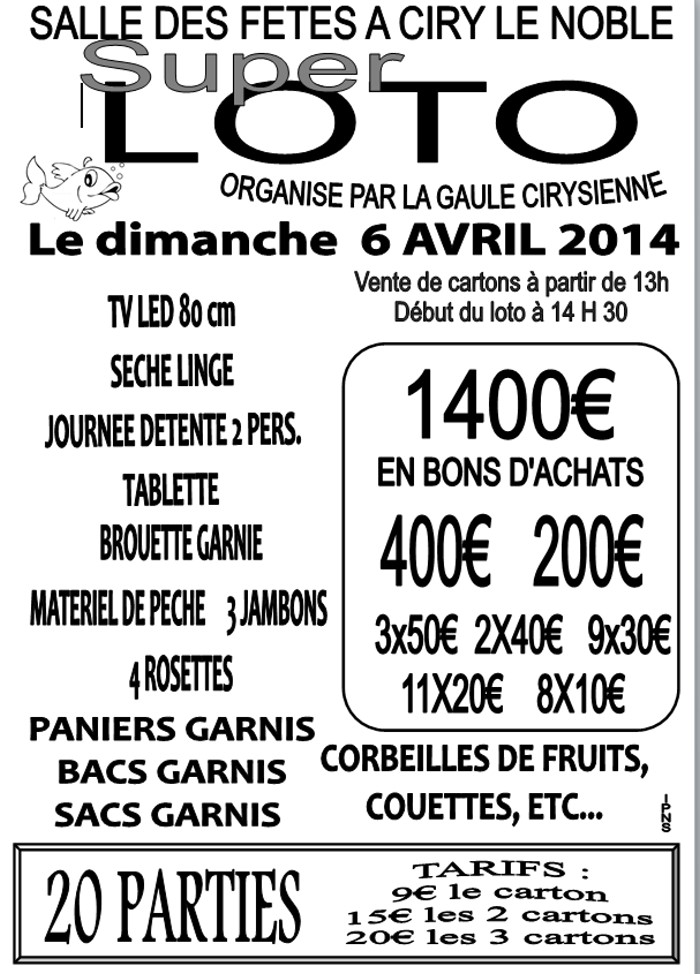 SALLE DES FETES A CIRY LE NOBLE

Super
LOTO

ORGANISE PAR LA GAULE CIRYSIENNE

Le dimanche 6 AVRIL 2014

Vente de cartons à partir de 13h
Début du loto à 14 H 30

TV LED 80 cm

SECHE LINGE

JOURNEE DETENTE 2 PERS.

TABLETTE

BROUETTE GARNIE

MATERIEL DE PECHE 3 JAMBONS

4 ROSETTES

PANIERS GARNIS
BACS GARNIS
SACS GARNIS

1400€
EN BONS D'ACHATS
400€ 200€
3x50€ 2X40€ 9x30€
11X20€ 8X10€

CORBEILLES DE FRUITS,
COUETTES, ETC...

IPNS

20 PARTIES

TARIFS :
9€ le carton
15€ les 2 cartons
20€ les 3 cartons